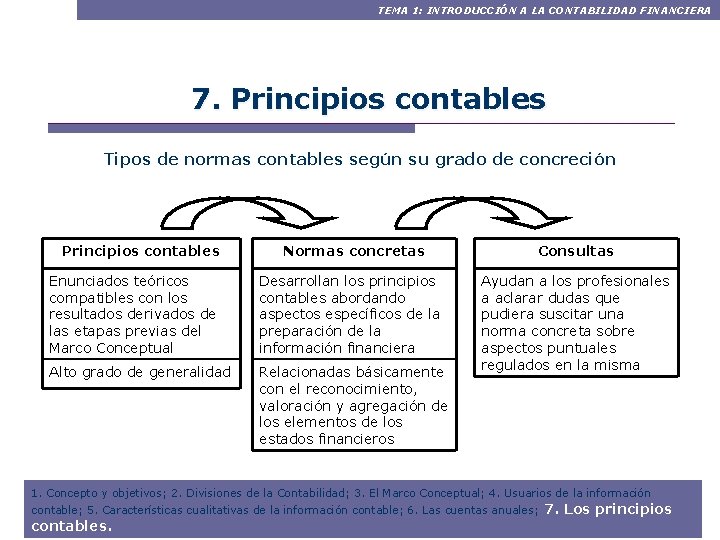 TEMA 1: INTRODUCCIÓN A LA CONTABILIDAD FINANCIERA

7. Principios contables

Tipos de normas contables según su grado de concreción

Principios contables

Enunciados teóricos compatibles con los resultados derivados de las etapas previas del Marco Conceptual

Alto grado de generalidad

Normas concretas

Desarrollan los principios contables abordando aspectos específicos de la preparación de la información financiera

Relacionadas básicamente con el reconocimiento, valoración y agregación de los elementos de los estados financieros

Consultas

Ayudan a los profesionales a aclarar dudas que pudiera suscitar una norma concreta sobre aspectos puntuales regulados en la misma

1. Concepto y objetivos; 2. Divisiones de la Contabilidad; 3. El Marco Conceptual; 4. Usuarios de la información contable; 5. Características cualitativas de la información contable; 6. Las cuentas anuales; 7. Los principios contables.